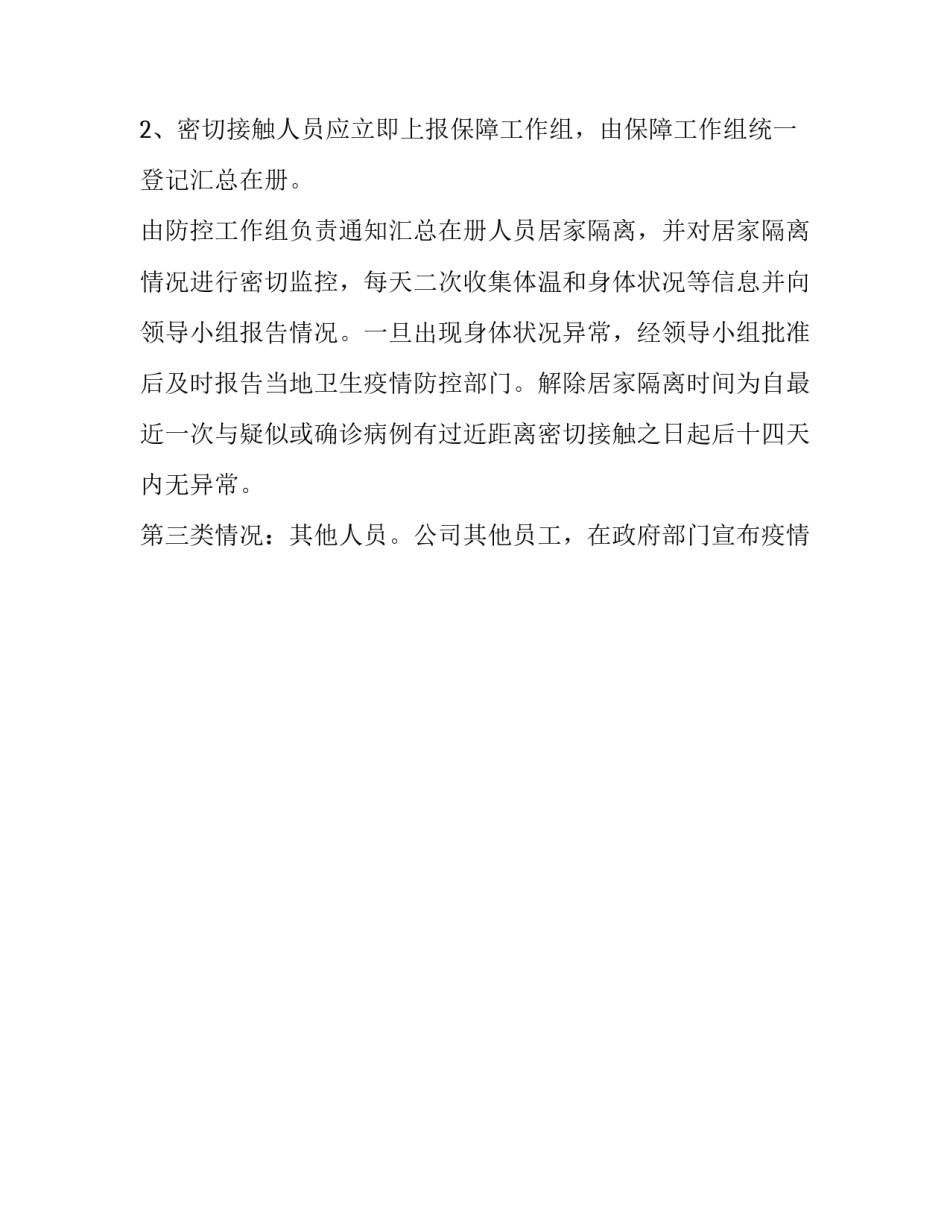 2、密切接触人员应立即上报保障工作组，由保障工作组统一登记汇总在册。

由防控工作组负责通知汇总在册人员居家隔离，并对居家隔离情况进行密切监控，每天二次收集体温和身体状况等信息并向领导小组报告情况。一旦出现身体状况异常，经领导小组批准后及时报告当地卫生疫情防控部门。解除居家隔离时间为自最近一次与疑似或确诊病例有过近距离密切接触之日起后十四天内无异常。

第三类情况：其他人员。公司其他员工，在政府部门宣布疫情